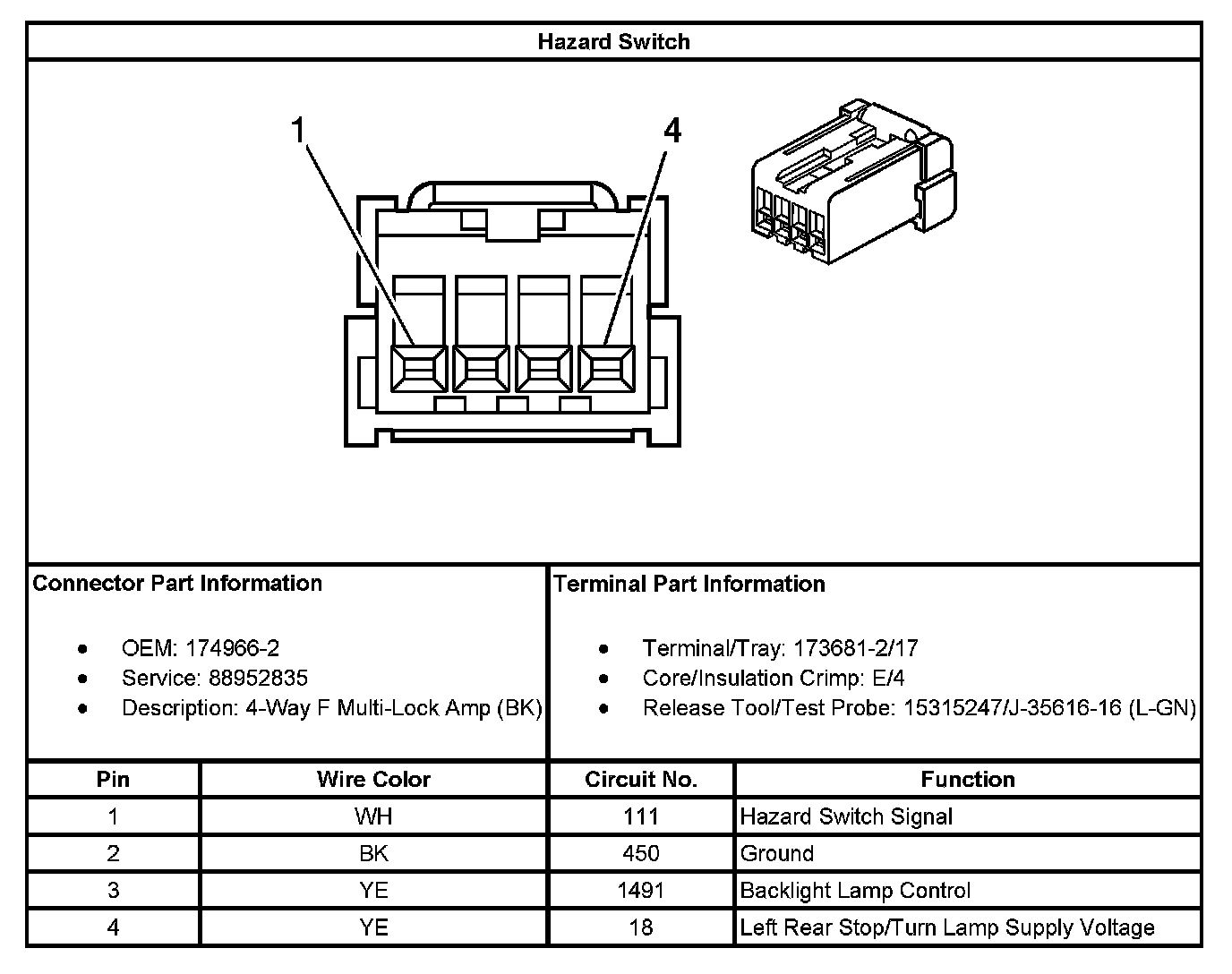 Hazard Switch

1

4

Connector Part Information

- OEM: 174966-2
- Service: 88952835
- Description: 4-Way F Multi-Lock Amp (BK)

Terminal Part Information

- Terminal/Tray: 173681-2/17
- Core/Insulation Crimp: E/4
- Release Tool/Test Probe: 15315247/J-35616-16 (L-GN)

| Pin | Wire Color | Circuit No. | Function |
|---|---|---|---|
| 1 | WH | 111 | Hazard Switch Signal |
| 2 | BK | 450 | Ground |
| 3 | YE | 1491 | Backlight Lamp Control |
| 4 | YE | 18 | Left Rear Stop/Turn Lamp Supply Voltage |